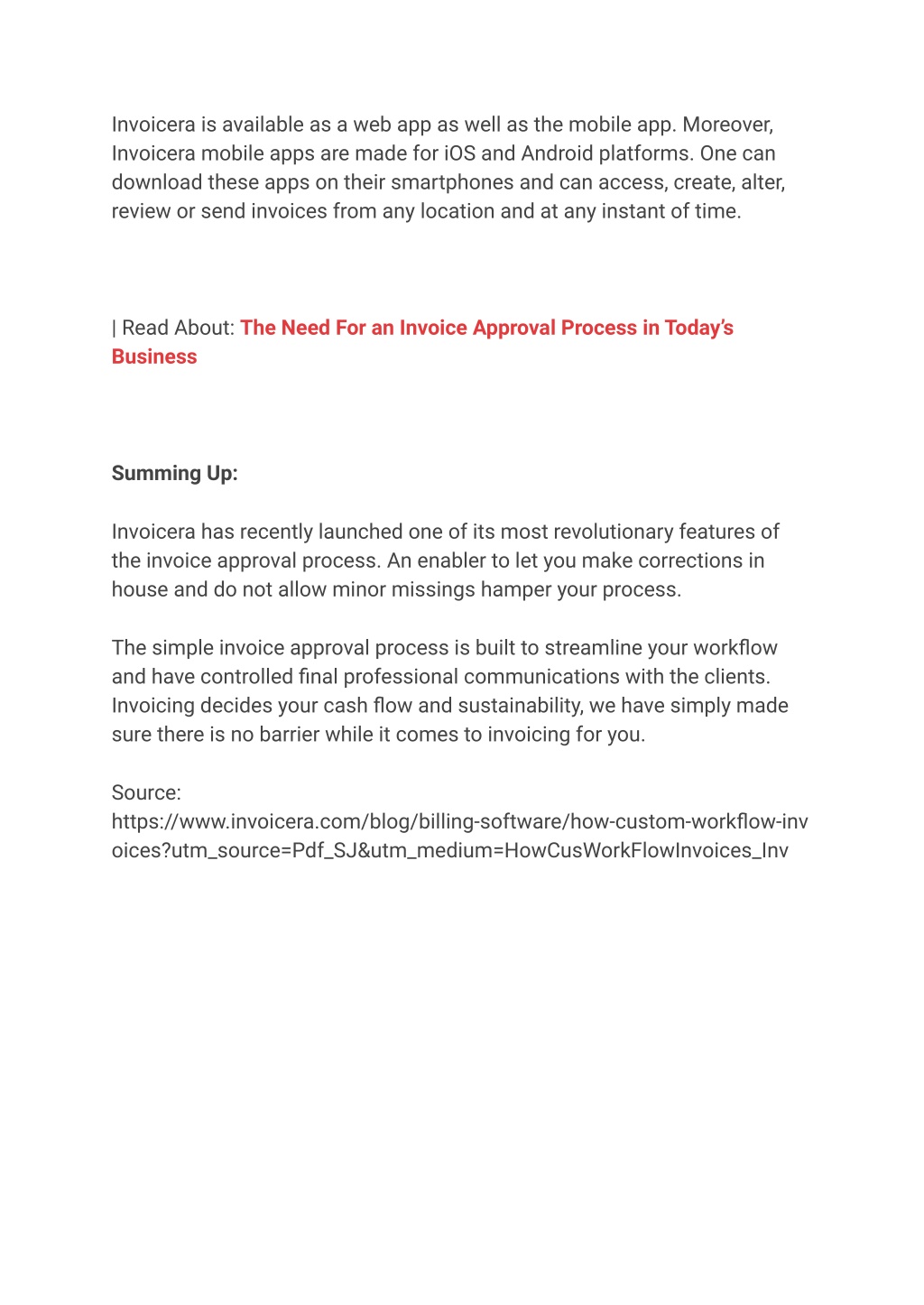 Invoicera is available as a web app as well as the mobile app. Moreover, Invoicera mobile apps are made for iOS and Android platforms. One can download these apps on their smartphones and can access, create, alter, review or send invoices from any location and at any instant of time.

| Read About: The Need For an Invoice Approval Process in Today's Business

Summing Up:

Invoicera has recently launched one of its most revolutionary features of the invoice approval process. An enabler to let you make corrections in house and do not allow minor missings hamper your process.

The simple invoice approval process is built to streamline your workflow and have controlled final professional communications with the clients. Invoicing decides your cash flow and sustainability, we have simply made sure there is no barrier while it comes to invoicing for you.

Source:
https://www.invoicera.com/blog/billing-software/how-custom-workflow-invoices?utm_source=Pdf_SJ&utm_medium=HowCusWorkFlowInvoices_Inv